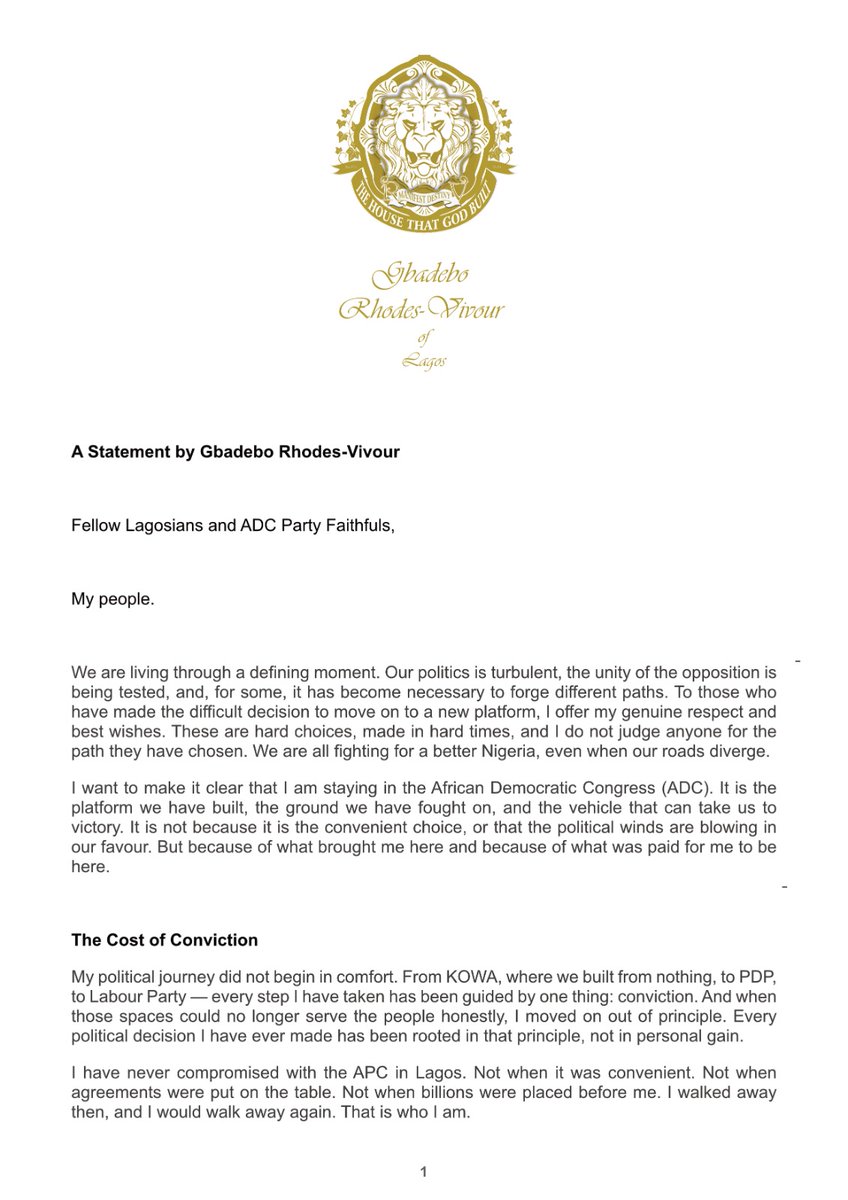 MANIFEST DESTINY
THE HOUSE THAT GOD BUILT

Gbadebo
Rhodes-Vivour
of
Lagos

**A Statement by Gbadebo Rhodes-Vivour**

Fellow Lagosians and ADC Party Faithfuls,

My people.

We are living through a defining moment. Our politics is turbulent, the unity of the opposition is being tested, and, for some, it has become necessary to forge different paths. To those who have made the difficult decision to move on to a new platform, I offer my genuine respect and best wishes. These are hard choices, made in hard times, and I do not judge anyone for the path they have chosen. We are all fighting for a better Nigeria, even when our roads diverge.

I want to make it clear that I am staying in the African Democratic Congress (ADC). It is the platform we have built, the ground we have fought on, and the vehicle that can take us to victory. It is not because it is the convenient choice, or that the political winds are blowing in our favour. But because of what brought me here and because of what was paid for me to be here.

**The Cost of Conviction**

My political journey did not begin in comfort. From KOWA, where we built from nothing, to PDP, to Labour Party — every step I have taken has been guided by one thing: conviction. And when those spaces could no longer serve the people honestly, I moved on out of principle. Every political decision I have ever made has been rooted in that principle, not in personal gain.

I have never compromised with the APC in Lagos. Not when it was convenient. Not when agreements were put on the table. Not when billions were placed before me. I walked away then, and I would walk away again. That is who I am.

1